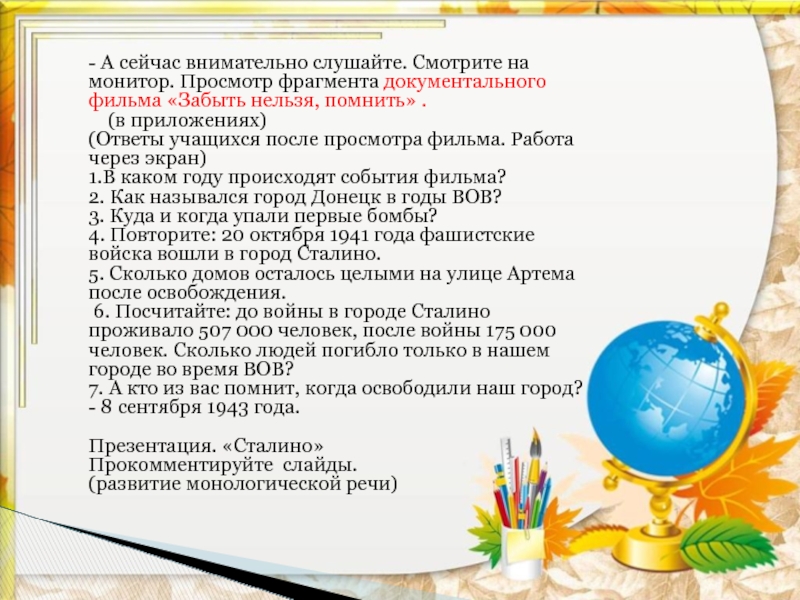 - А сейчас внимательно слушайте. Смотрите на монитор. Просмотр фрагмента документального фильма «Забыть нельзя, помнить» .
(в приложениях)
(Ответы учащихся после просмотра фильма. Работа через экран)
1.В каком году происходят события фильма?
2. Как назывался город Донецк в годы ВОВ?
3. Куда и когда упали первые бомбы?
4. Повторите: 20 октября 1941 года фашистские войска вошли в город Сталино.
5. Сколько домов осталось целыми на улице Артема после освобождения.
6. Посчитайте: до войны в городе Сталино проживало 507 000 человек, после войны 175 000 человек. Сколько людей погибло только в нашем городе во время ВОВ?
7. А кто из вас помнит, когда освободили наш город?
- 8 сентября 1943 года.

Презентация. «Сталино»
Прокомментируйте слайды.
(развитие монологической речи)